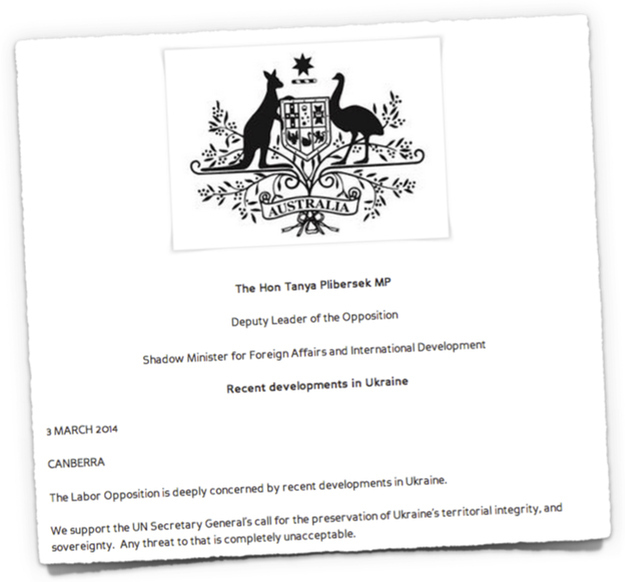 AUSTRALIA

The Hon Tanya Plibersek MP

Deputy Leader of the Opposition

Shadow Minister for Foreign Affairs and International Development

Recent developments in Ukraine

3 MARCH 2014

CANBERRA

The Labor Opposition is deeply concerned by recent developments in Ukraine.

We support the UN Secretary General's call for the preservation of Ukraine's territorial integrity, and sovereignty. Any threat to that is completely unacceptable.